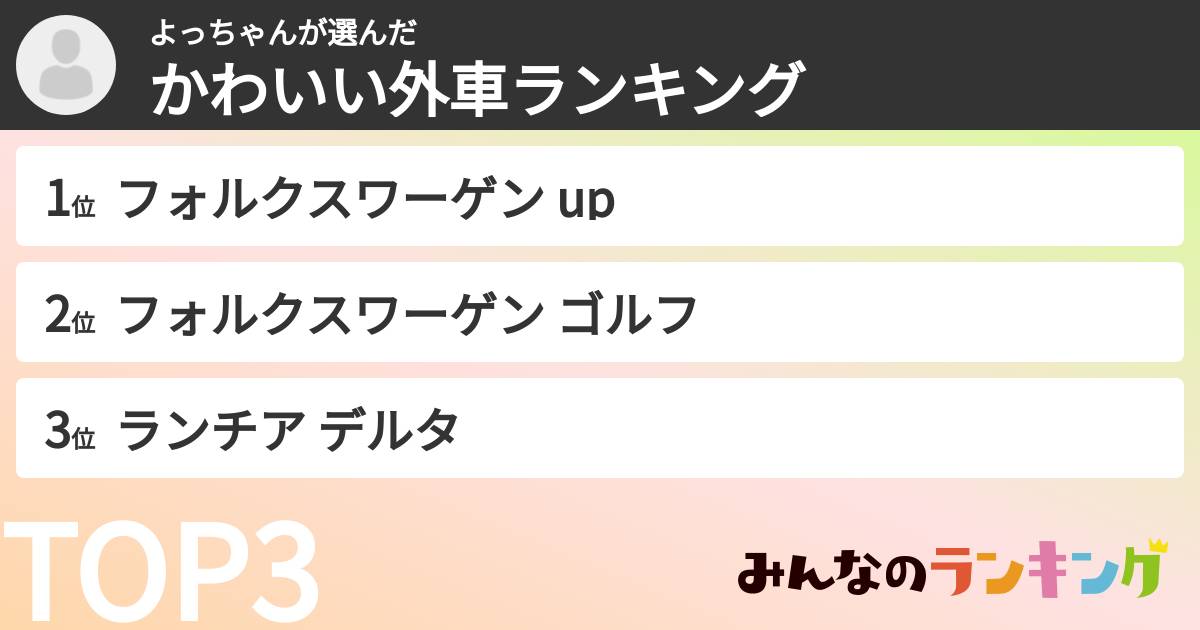 よっちゃんが選んだ
かわいい外車ランキング

1位 フォルクスワーゲン up

2位 フォルクスワーゲン ゴルフ

3位 ランチア デルタ

TOP3

みんなのランキング